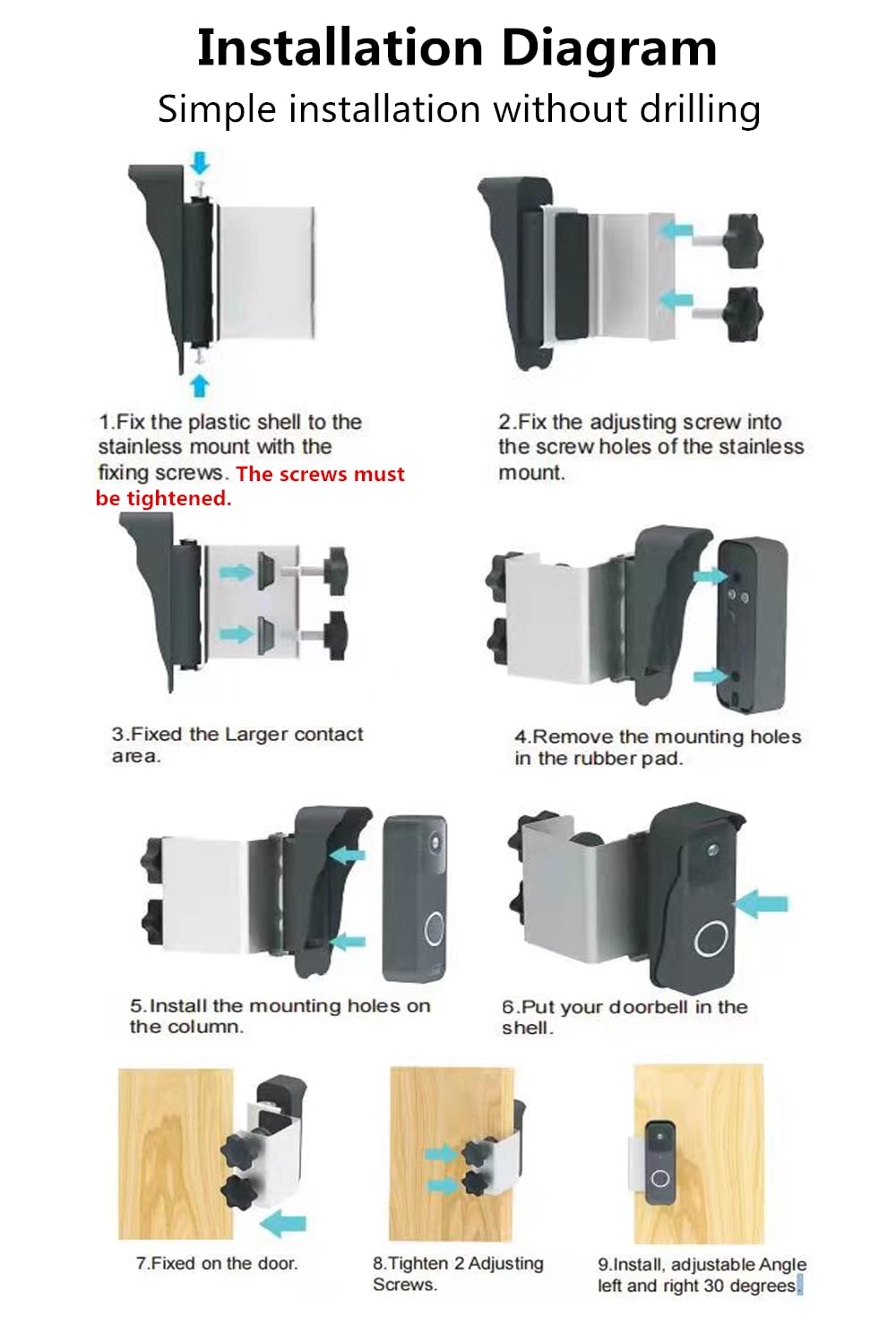 Installation Diagram
Simple installation without drilling

1.Fix the plastic shell to the stainless mount with the fixing screws. The screws must be tightened.

2.Fix the adjusting screw into the screw holes of the stainless mount.

3.Fixed the Larger contact area.

4.Remove the mounting holes in the rubber pad.

5.Install the mounting holes on the column.

6.Put your doorbell in the shell.

7.Fixed on the door.

8.Tighten 2 Adjusting Screws.

9.Install, adjustable Angle left and right 30 degrees.